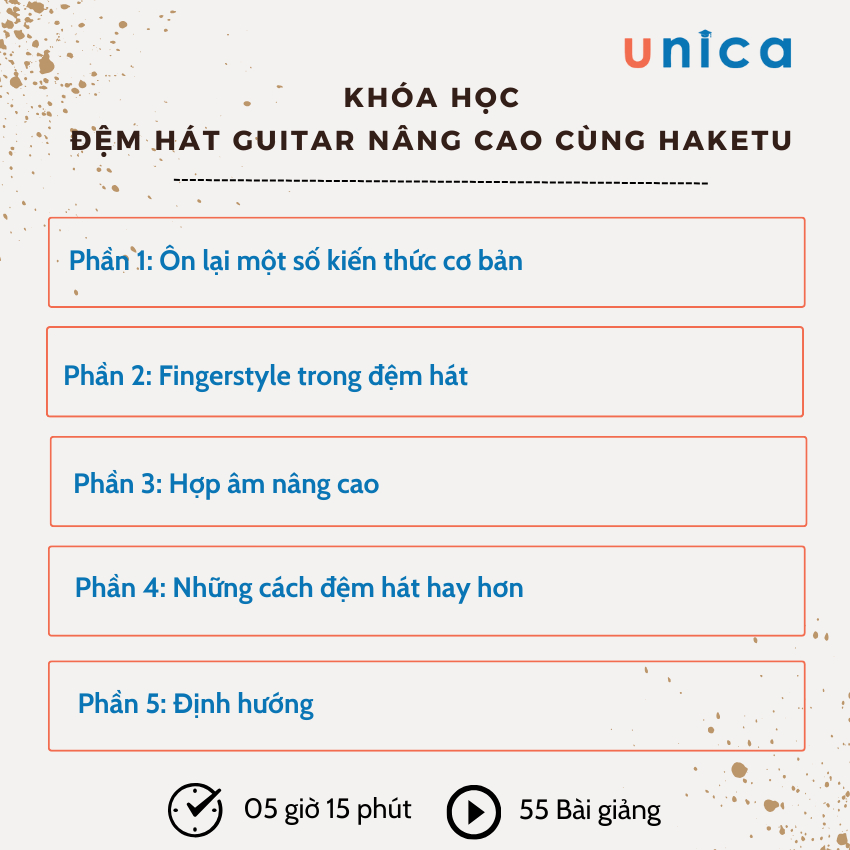 unica

KHÓA HỌC
ĐỆM HÁT GUITAR NÂNG CAO CÙNG HAKETU

Phần 1: Ôn lại một số kiến thức cơ bản

Phần 2: Fingerstyle trong đệm hát

Phần 3: Hợp âm nâng cao

Phần 4: Những cách đệm hát hay hơn

Phần 5: Định hướng

05 giờ 15 phút

55 Bài giảng